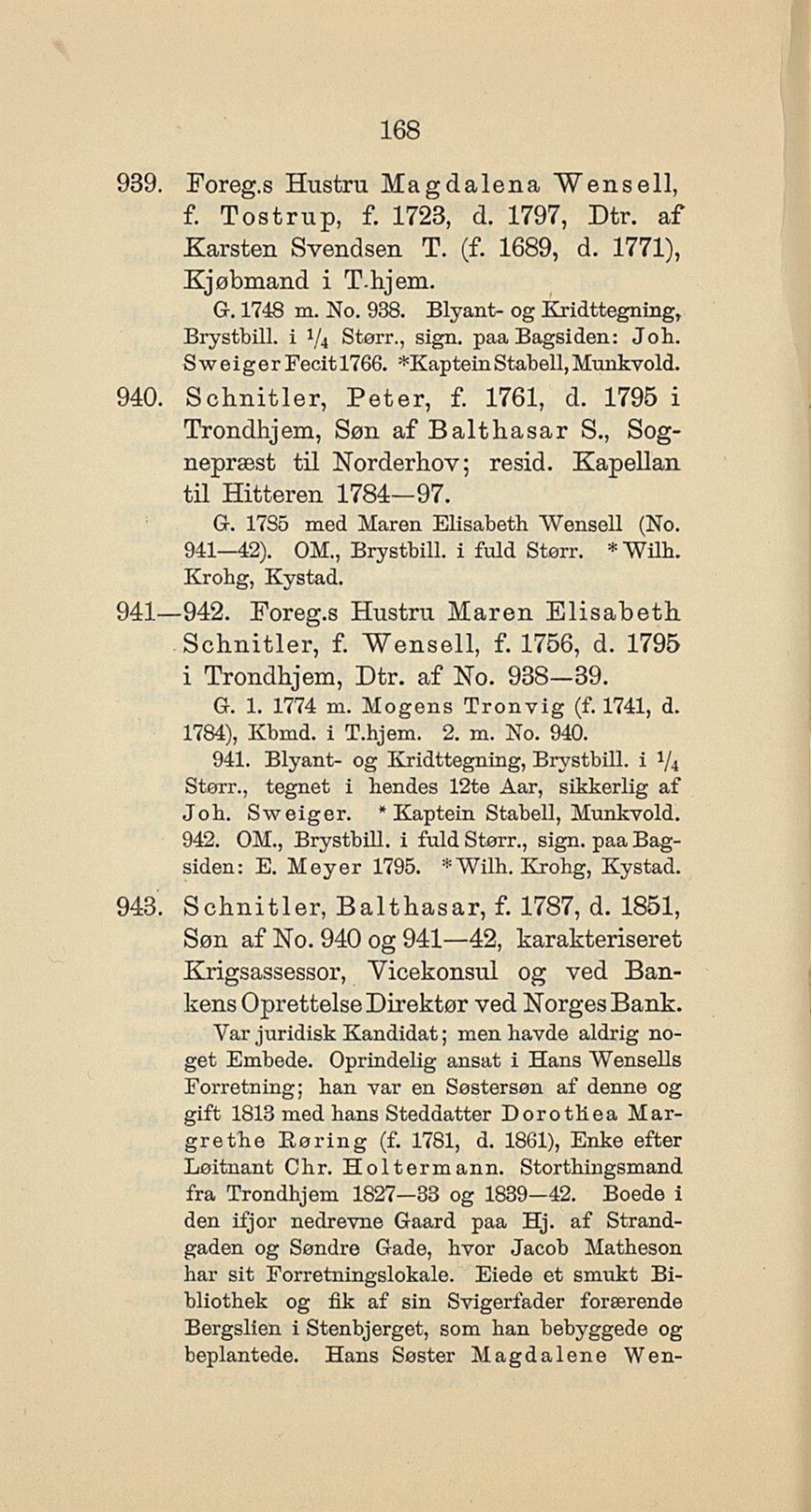 168

939. Foreg.s Hustru Magdalena Wensell, f. Tostrup, f. 1723, d. 1797, Dtr. af Karsten Svendsen T. (f. 1689, d. 1771), Kjøbmand i T.hjem.

G. 1748 m. No. 938. Blyant- og Kridttegning, Brystbill. i $\frac{1}{4}$ Størr., sign. paa Bagsiden: Joh. Sweiger Fecit 1766. *Kaptein Stabell, Munkvold.

940. Schnitler, Peter, f. 1761, d. 1795 i Trondhjem, Søn af Balthasar S., Sognepræst til Norderhov; resid. Kapellan til Hitteren 1784—97.

G. 1785 med Maren Elisabeth Wensell (No. 941—42). OM., Brystbill. i fuld Størr. * Wilh. Krohg, Kystad.

941—942. Foreg.s Hustru Maren Elisabeth Schnitler, f. Wensell, f. 1756, d. 1795 i Trondhjem, Dtr. af No. 938—39.

G. 1. 1774 m. Mogens Tronvig (f. 1741, d. 1784), Kbmd. i T.hjem. 2. m. No. 940.

941. Blyant- og Kridttegning, Brystbill. i $\frac{1}{4}$ Størr., tegnet i hendes 12te Aar, sikkerlig af Joh. Sweiger. * Kaptein Stabell, Munkvold.

942. OM., Brystbill. i fuld Størr., sign. paa Bagsiden: E. Meyer 1795. * Wilh. Krohg, Kystad.

943. Schnitler, Balthasar, f. 1787, d. 1851, Søn af No. 940 og 941—42, karakteriseret Krigsassessor, Vicekonsul og ved Bankens Oprettelse Direktør ved Norges Bank.

Var juridisk Kandidat; men havde aldrig noget Embede. Oprindelig ansat i Hans Wensells Forretning; han var en Søstersøn af denne og gift 1813 med hans Steddatter Dorothea Margrethe Røring (f. 1781, d. 1861), Enke efter Løitnant Chr. Holtermann. Storthingsmand fra Trondhjem 1827—33 og 1839—42. Boede i den ifjor nedrevne Gaard paa Hj. af Strandgaden og Søndre Gade, hvor Jacob Matheson har sit Forretningslokale. Eiede et smukt Bibliothek og fik af sin Svigerfader forærende Bergslien i Stenbjerget, som han bebyggede og beplantede. Hans Søster Magdalene Wen-